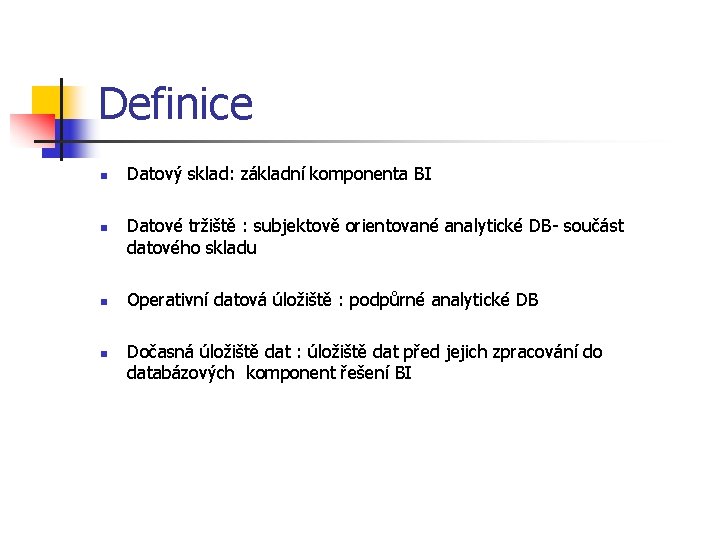 Definice

• Datový sklad: základní komponenta BI

• Datové tržiště : subjektově orientované analytické DB- součást datového skladu

• Operativní datová úložiště : podpůrné analytické DB

• Dočasná úložiště dat : úložiště dat před jejich zpracování do databázových komponent řešení BI